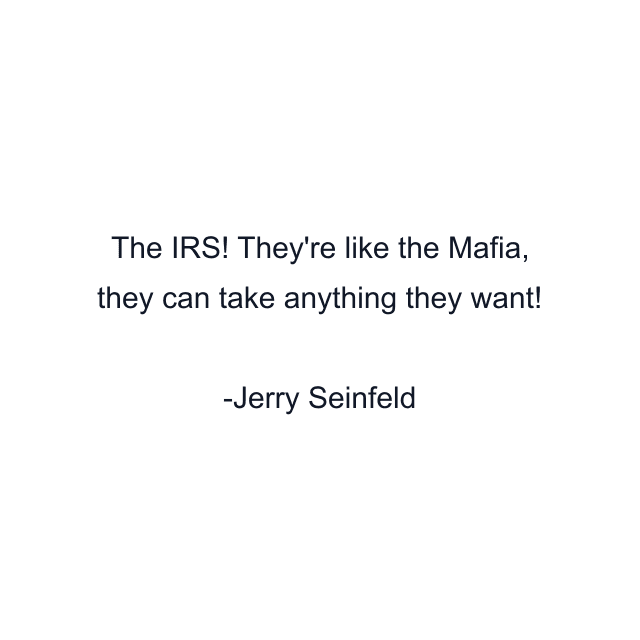 The IRS! They're like the Mafia, they can take anything they want!

-Jerry Seinfeld